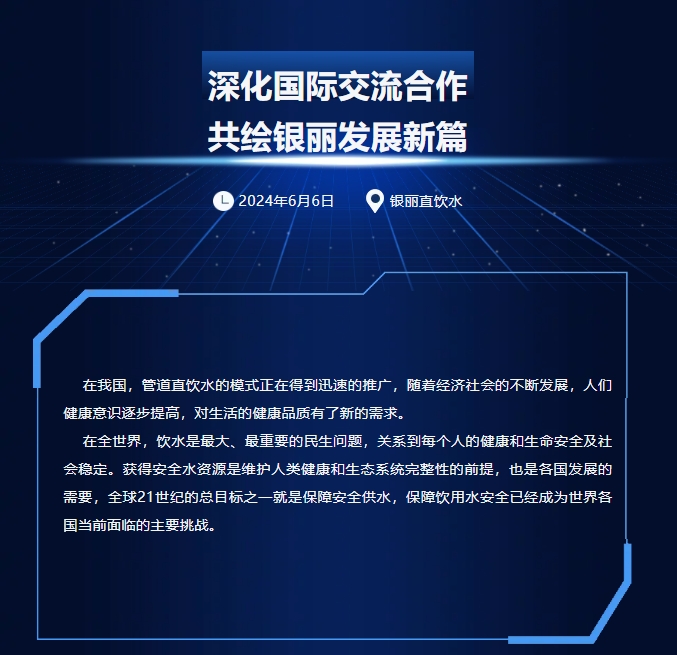 深化国际交流合作
共绘银丽发展新篇

2024年6月6日 银丽直饮水

在我国，管道直饮水的模式正在得到迅速的推广，随着经济社会的不断发展，人们健康意识逐步提高，对生活的健康品质有了新的需求。

在全世界，饮水是最大、最重要的民生问题，关系到每个人的健康和生命安全及社会稳定。获得安全水资源是维护人类健康和生态系统完整性的前提，也是各国发展的需要，全球21世纪的总目标之一就是保障安全供水，保障饮用水安全已经成为世界各国当前面临的主要挑战。